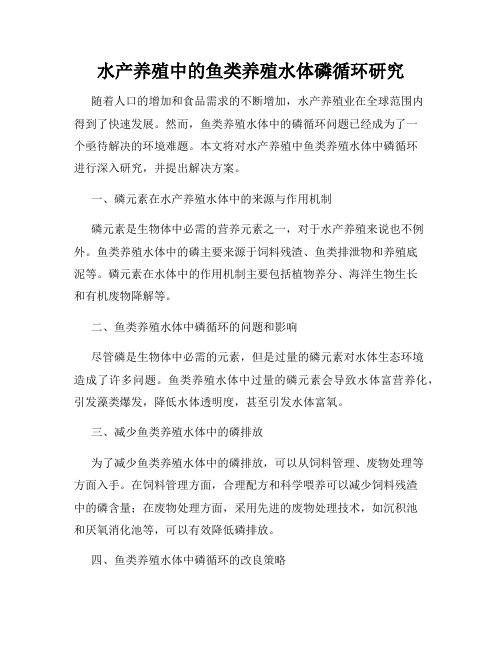 水产养殖中的鱼类养殖水体磷循环研究

随着人口的增加和食品需求的不断增加，水产养殖业在全球范围内得到了快速发展。然而，鱼类养殖水体中的磷循环问题已经成为了一个亟待解决的环境难题。本文将对水产养殖中鱼类养殖水体中磷循环进行深入研究，并提出解决方案。

一、磷元素在水产养殖水体中的来源与作用机制

磷元素是生物体中必需的营养元素之一，对于水产养殖来说也不例外。鱼类养殖水体中的磷主要来源于饲料残渣、鱼类排泄物和养殖底泥等。磷元素在水体中的作用机制主要包括植物养分、海洋生物生长和有机废物降解等。

二、鱼类养殖水体中磷循环的问题和影响

尽管磷是生物体中必需的元素，但是过量的磷元素对水体生态环境造成了许多问题。鱼类养殖水体中过量的磷元素会导致水体富营养化，引发藻类爆发，降低水体透明度，甚至引发水体富氧。

三、减少鱼类养殖水体中的磷排放

为了减少鱼类养殖水体中的磷排放，可以从饲料管理、废物处理等方面入手。在饲料管理方面，合理配方和科学喂养可以减少饲料残渣中的磷含量；在废物处理方面，采用先进的废物处理技术，如沉积池和厌氧消化池等，可以有效降低磷排放。

四、鱼类养殖水体中磷循环的改良策略